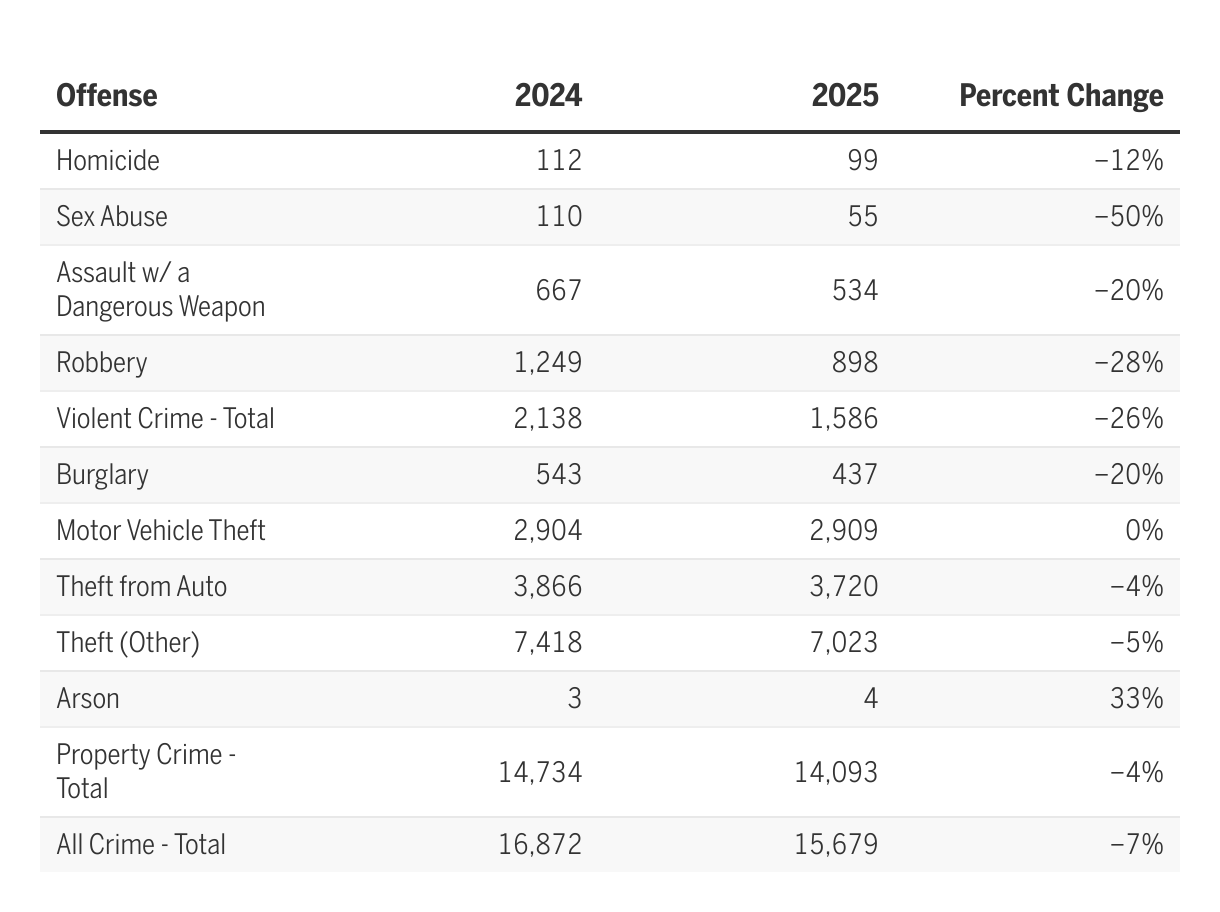 | Offense | 2024 | 2025 | Percent Change |
|---|---|---|---|
| Homicide | 112 | 99 | −12% |
| Sex Abuse | 110 | 55 | −50% |
| Assault w/ a Dangerous Weapon | 667 | 534 | −20% |
| Robbery | 1,249 | 898 | −28% |
| Violent Crime - Total | 2,138 | 1,586 | −26% |
| Burglary | 543 | 437 | −20% |
| Motor Vehicle Theft | 2,904 | 2,909 | 0% |
| Theft from Auto | 3,866 | 3,720 | −4% |
| Theft (Other) | 7,418 | 7,023 | −5% |
| Arson | 3 | 4 | 33% |
| Property Crime - Total | 14,734 | 14,093 | −4% |
| All Crime - Total | 16,872 | 15,679 | −7% |